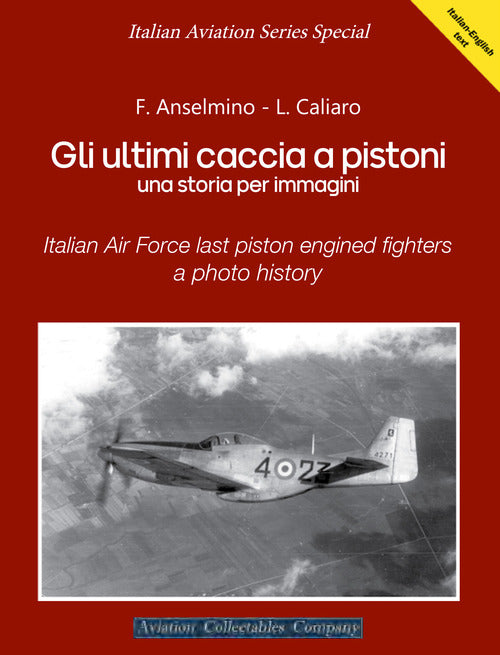 Italian Aviation Series Special

Italian-English text

F. Anselmino - L. Caliaro

Gli ultimi caccia a pistoni
una storia per immagini

Italian Air Force last piston engined fighters
a photo history

4 23

4271

Aviation Collectables Company